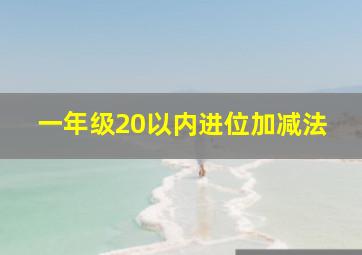 一年级20以内进位加减法